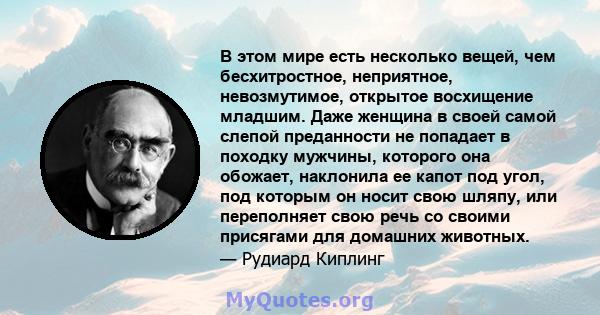 В этом мире есть несколько вещей, чем бесхитростное, неприятное, невозмутимое, открытое восхищение младшим. Даже женщина в своей самой слепой преданности не попадает в походку мужчины, которого она обожает, наклонила ее капот под угол, под которым он носит свою шляпу, или переполняет свою речь со своими присягами для домашних животных.
— Рудиард Киплинг

MyQuotes.org